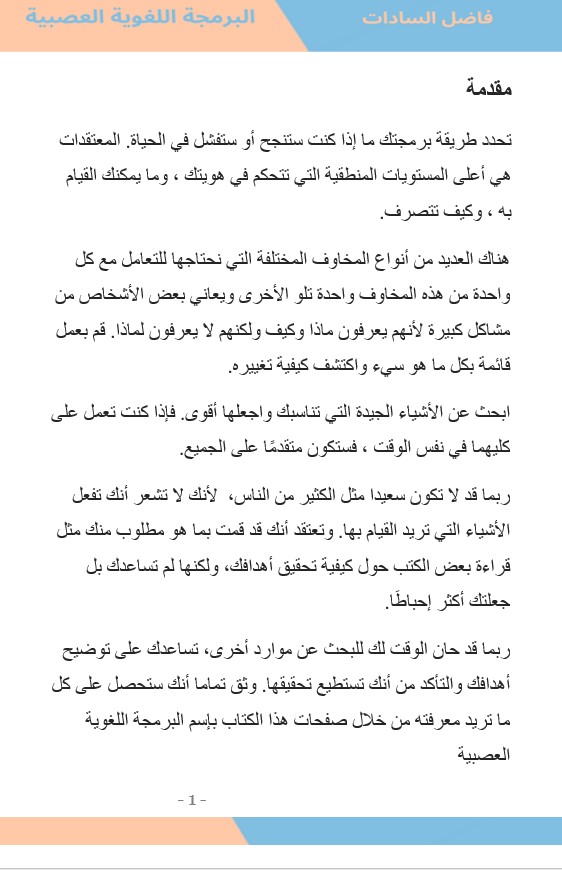 فاضل السادات

البرمجة اللغوية العصبية

مقدمة

تحدد طريقة برمجتك ما إذا كنت ستنجح أو ستفشل في الحياة. المعتقدات هي أعلى المستويات المنطقية التي تتحكم في هويتك ، وما يمكنك القيام به ، وكيف تتصرف.

هناك العديد من أنواع المخاوف المختلفة التي نحتاجها للتعامل مع كل واحدة من هذه المخاوف واحدة تلو الأخرى ويعاني بعض الأشخاص من مشاكل كبيرة لأنهم يعرفون ماذا وكيف ولكنهم لا يعرفون لماذا. قم بعمل قائمة بكل ما هو سيء واكتشف كيفية تغييره.

ابحث عن الأشياء الجيدة التي تناسبك واجعلها أقوى. فإذا كنت تعمل على كليهما في نفس الوقت ، فستكون متقدمًا على الجميع.

ربما قد لا تكون سعيدا مثل الكثير من الناس، لأنك لا تشعر أنك تفعل الأشياء التي تريد القيام بها. وتعتقد أنك قد قمت بما هو مطلوب منك مثل قراءة بعض الكتب حول كيفية تحقيق أهدافك، ولكنها لم تساعدك بل جعلتك أكثر إحباطًا.

ربما قد حان الوقت لك للبحث عن موارد أخرى، تساعدك على توضيح أهدافك والتأكد من أنك تستطيع تحقيقها. وثق تماما أنك ستحصل على كل ما تريد معرفته من خلال صفحات هذا الكتاب بإسم البرمجة اللغوية العصبية

- 1 -